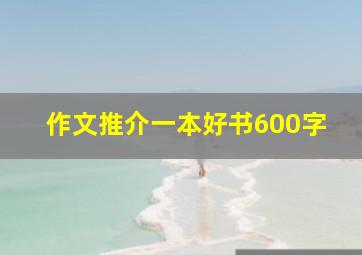 作文推介一本好书600字